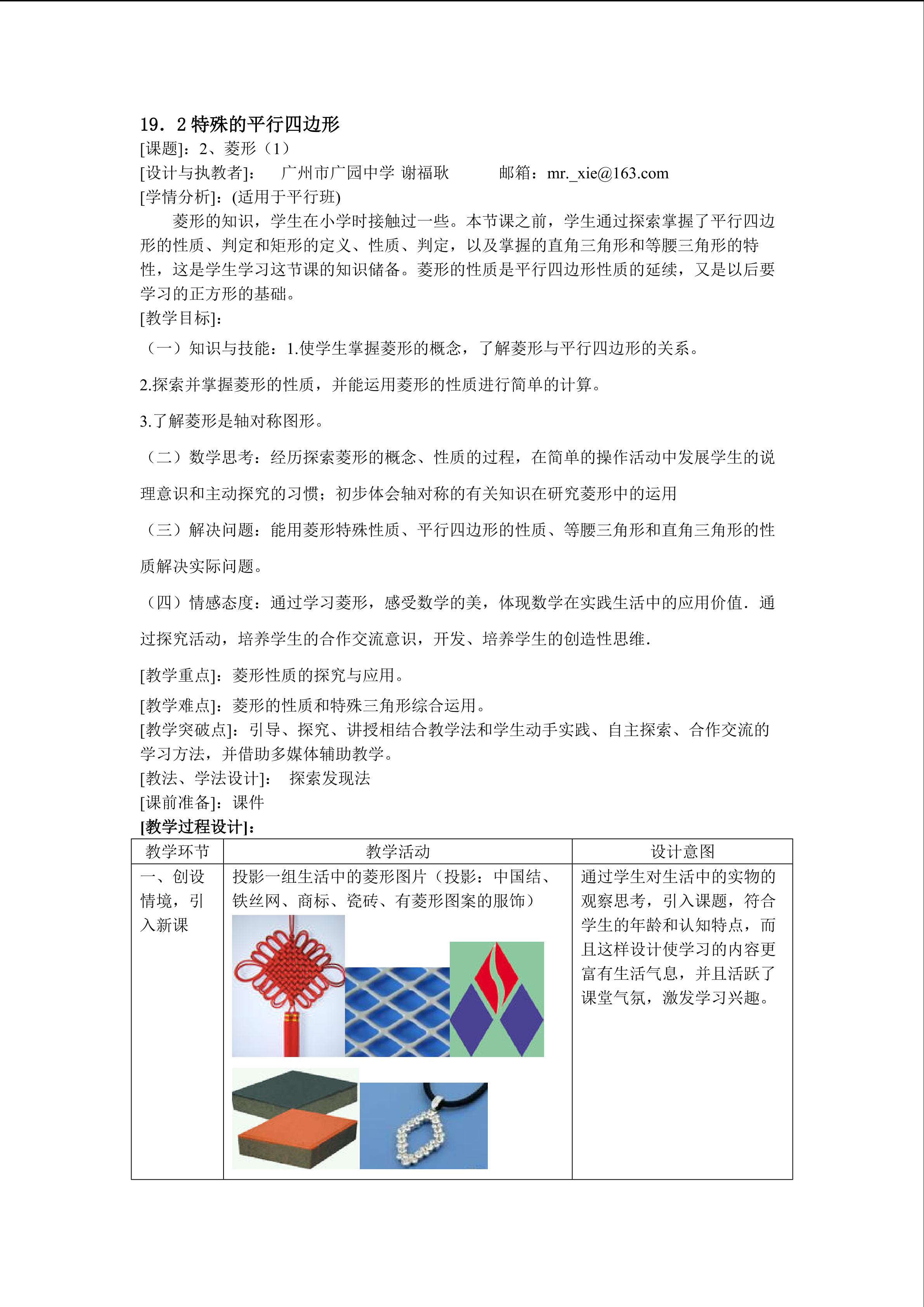 19．2特殊的平行四边形
[课题]：2、菱形（1）
[设计与执教者]： 广州市广园中学 谢福耿 邮箱：mr._xie@163.com
[学情分析]：(适用于平行班)

菱形的知识，学生在小学时接触过一些。本节课之前，学生通过探索掌握了平行四边形的性质、判定和矩形的定义、性质、判定，以及掌握的直角三角形和等腰三角形的特性，这是学生学习这节课的知识储备。菱形的性质是平行四边形性质的延续，又是以后要学习的正方形的基础。

[教学目标]：

（一）知识与技能：1.使学生掌握菱形的概念，了解菱形与平行四边形的关系。

2.探索并掌握菱形的性质，并能运用菱形的性质进行简单的计算。

3.了解菱形是轴对称图形。

（二）数学思考：经历探索菱形的概念、性质的过程，在简单的操作活动中发展学生的说理意识和主动探究的习惯；初步体会轴对称的有关知识在研究菱形中的运用

（三）解决问题：能用菱形特殊性质、平行四边形的性质、等腰三角形和直角三角形的性质解决实际问题。

（四）情感态度：通过学习菱形，感受数学的美，体现数学在实践生活中的应用价值．通过探究活动，培养学生的合作交流意识，开发、培养学生的创造性思维．

[教学重点]：菱形性质的探究与应用。

[教学难点]：菱形的性质和特殊三角形综合运用。
[教学突破点]：引导、探究、讲授相结合教学法和学生动手实践、自主探索、合作交流的学习方法，并借助多媒体辅助教学。
[教法、学法设计]： 探索发现法
[课前准备]：课件
[教学过程设计]：

| 教学环节 | 教学活动 | 设计意图 |
|---|---|---|
| 一、创设情境，引入新课 | 投影一组生活中的菱形图片（投影：中国结、铁丝网、商标、瓷砖、有菱形图案的服饰） | 通过学生对生活中的实物的观察思考，引入课题，符合学生的年龄和认知特点，而且这样设计使学习的内容更富有生活气息，并且活跃了课堂气氛，激发学习兴趣。 |